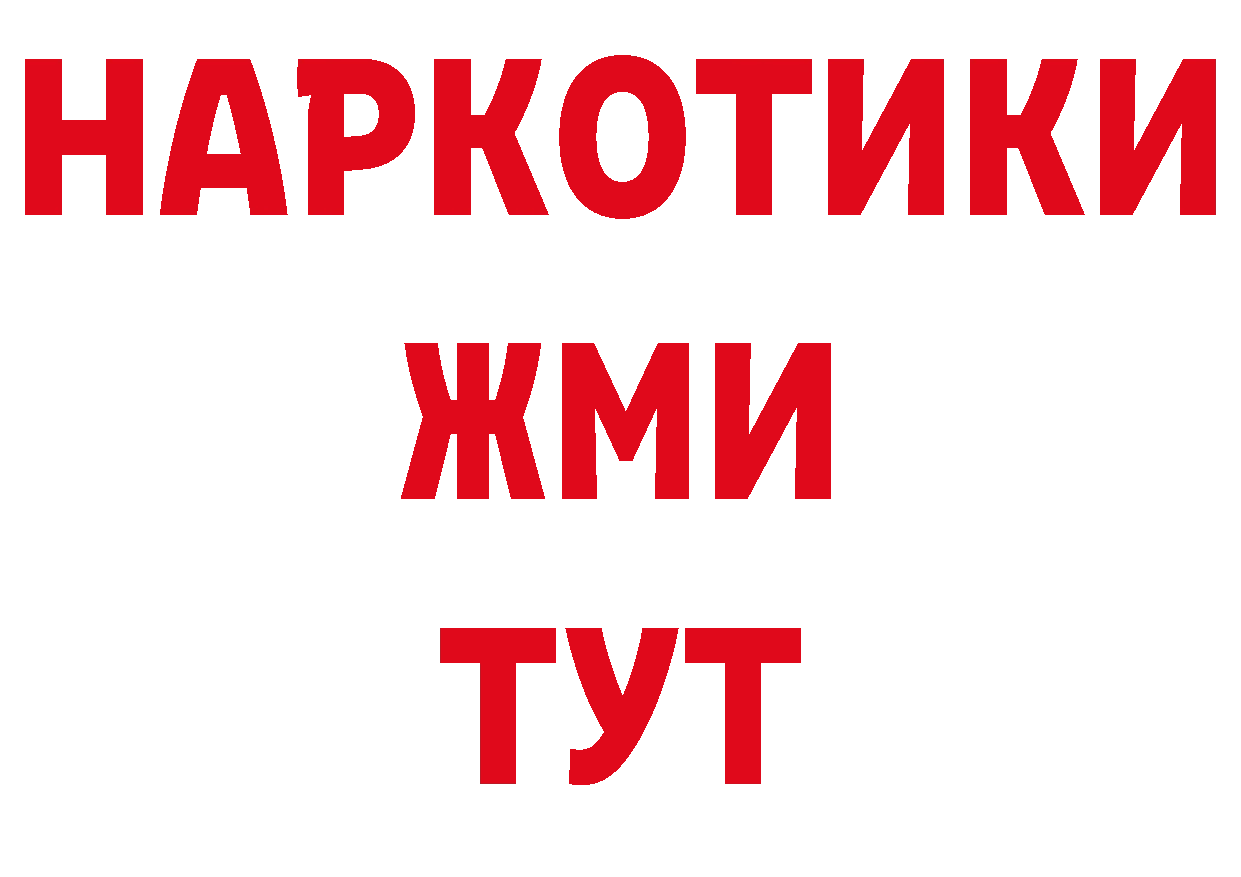 НАРКОТИКИ
ЖМИ
ТУТ